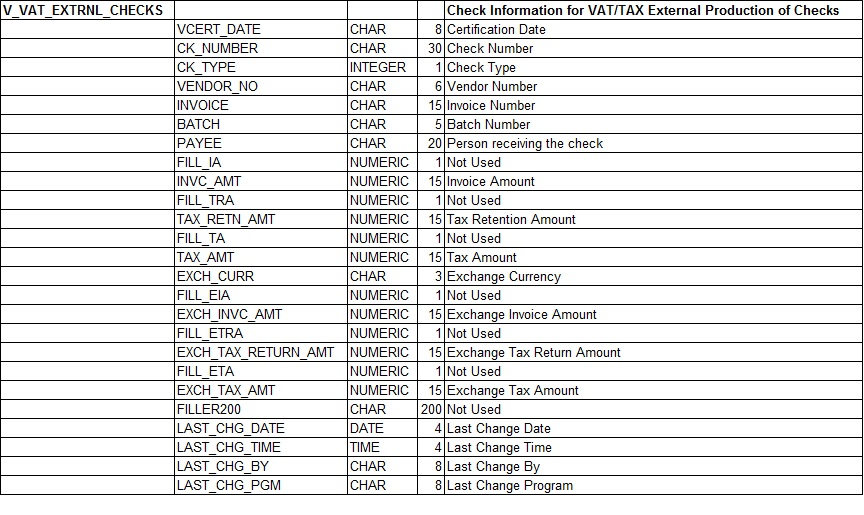 | V_VAT_EXTRNL_CHECKS | | | | Check Information for VAT/TAX External Production of Checks |
|---|---|---|---|---|
| | VCERT_DATE | CHAR | 8 | Certification Date |
| | CK_NUMBER | CHAR | 30 | Check Number |
| | CK_TYPE | INTEGER | 1 | Check Type |
| | VENDOR_NO | CHAR | 6 | Vendor Number |
| | INVOICE | CHAR | 15 | Invoice Number |
| | BATCH | CHAR | 5 | Batch Number |
| | PAYEE | CHAR | 20 | Person receiving the check |
| | FILL_IA | NUMERIC | 1 | Not Used |
| | INVC_AMT | NUMERIC | 15 | Invoice Amount |
| | FILL_TRA | NUMERIC | 1 | Not Used |
| | TAX_RETN_AMT | NUMERIC | 15 | Tax Retention Amount |
| | FILL_TA | NUMERIC | 1 | Not Used |
| | TAX_AMT | NUMERIC | 15 | Tax Amount |
| | EXCH_CURR | CHAR | 3 | Exchange Currency |
| | FILL_EIA | NUMERIC | 1 | Not Used |
| | EXCH_INVC_AMT | NUMERIC | 15 | Exchange Invoice Amount |
| | FILL_ETRA | NUMERIC | 1 | Not Used |
| | EXCH_TAX_RETURN_AMT | NUMERIC | 15 | Exchange Tax Return Amount |
| | FILL_ETA | NUMERIC | 1 | Not Used |
| | EXCH_TAX_AMT | NUMERIC | 15 | Exchange Tax Amount |
| | FILLER200 | CHAR | 200 | Not Used |
| | LAST_CHG_DATE | DATE | 4 | Last Change Date |
| | LAST_CHG_TIME | TIME | 4 | Last Change Time |
| | LAST_CHG_BY | CHAR | 8 | Last Change By |
| | LAST_CHG_PGM | CHAR | 8 | Last Change Program |